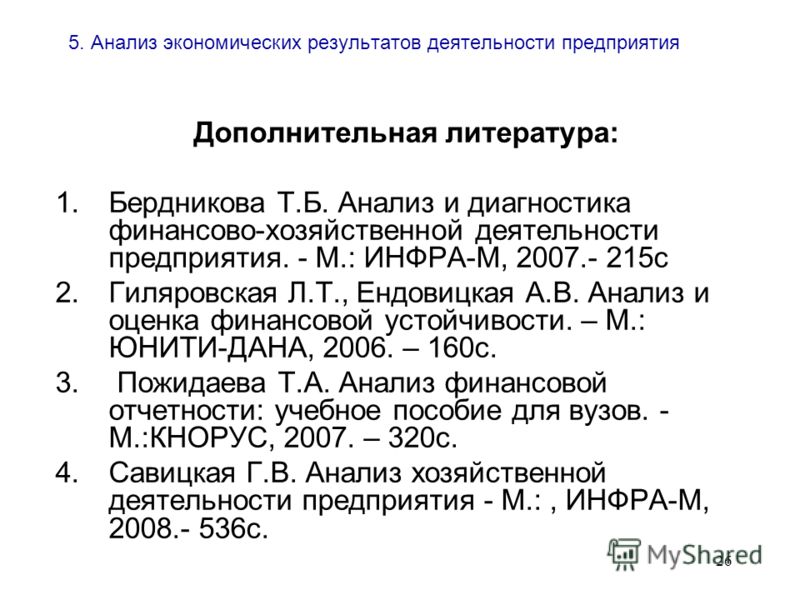 5. Анализ экономических результатов деятельности предприятия

Дополнительная литература:

1. Бердникова Т.Б. Анализ и диагностика финансово-хозяйственной деятельности предприятия. - М.: ИНФРА-М, 2007.- 215с
2. Гиляровская Л.Т., Ендовицкая А.В. Анализ и оценка финансовой устойчивости. – М.: ЮНИТИ-ДАНА, 2006. – 160с.
3. Пожидаева Т.А. Анализ финансовой отчетности: учебное пособие для вузов. - М.:КНОРУС, 2007. – 320с.
4. Савицкая Г.В. Анализ хозяйственной деятельности предприятия - М.: , ИНФРА-М, 2008.- 536с.

MyShared
26